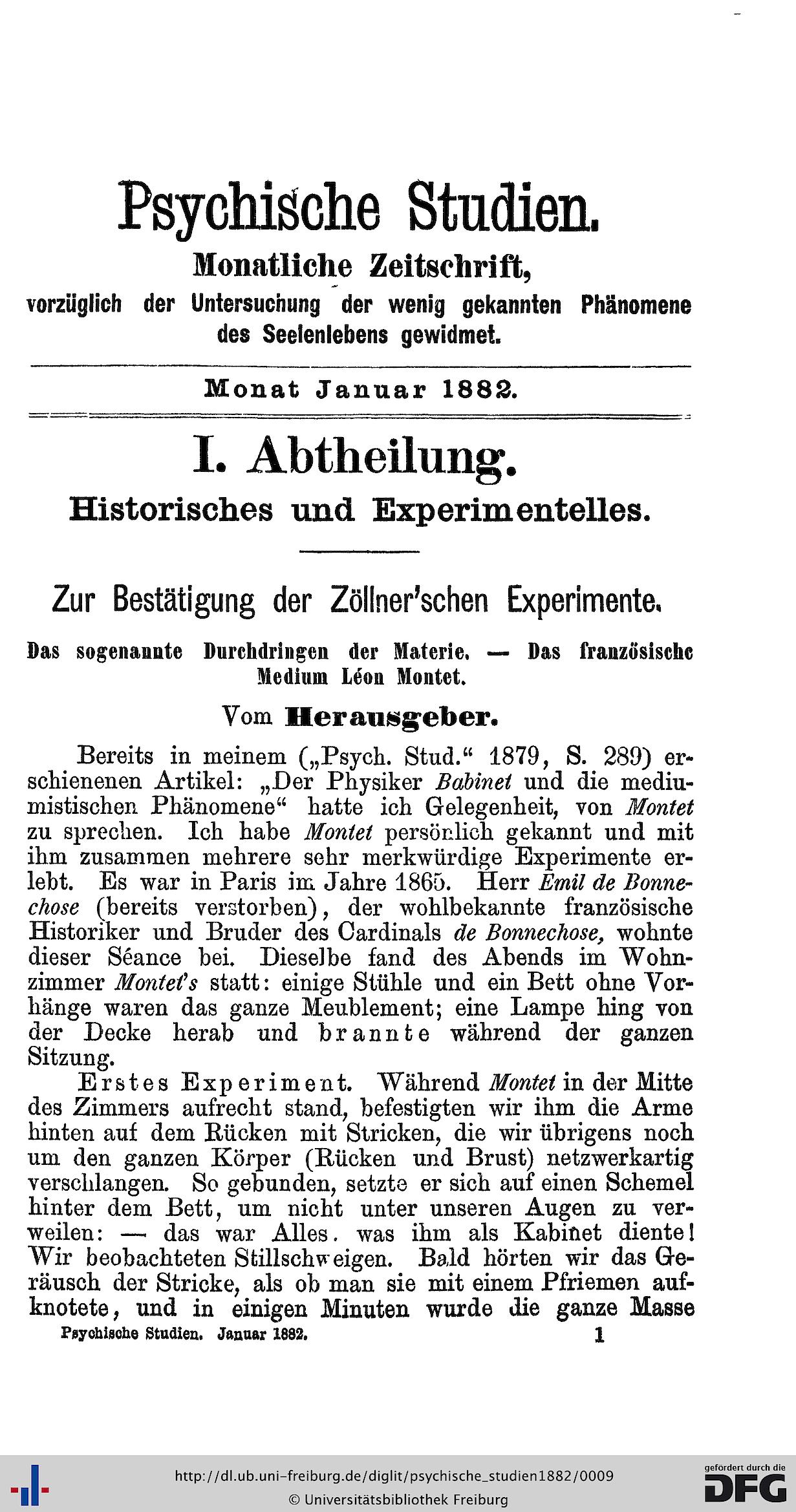 Psychische Studien.

Monatliche Zeitschrift,

vorzüglich der Untersuchung der wenig gekannten Phänomene des Seelenlebens gewidmet.

Monat Januar 1882.

I. Abtheilung.

Historisches und Experimentelles.

Zur Bestätigung der Zöllner'schen Experimente.

Das sogenannte Durchdringen der Materie. — Das französische Medium Léon Montet.

Vom Herausgeber.

Bereits in meinem („Psych. Stud." 1879, S. 289) erschienenen Artikel: „Der Physiker Babinet und die mediumistischen Phänomene" hatte ich Gelegenheit, von Montet zu sprechen. Ich habe Montet persönlich gekannt und mit ihm zusammen mehrere sehr merkwürdige Experimente erlebt. Es war in Paris im Jahre 1865. Herr Emil de Bonnechose (bereits verstorben), der wohlbekannte französische Historiker und Bruder des Cardinals de Bonnechose, wohnte dieser Séance bei. Dieselbe fand des Abends im Wohnzimmer Montet's statt: einige Stühle und ein Bett ohne Vorhänge waren das ganze Meublement; eine Lampe hing von der Decke herab und brannte während der ganzen Sitzung.

Erstes Experiment. Während Montet in der Mitte des Zimmers aufrecht stand, befestigten wir ihm die Arme hinten auf dem Rücken mit Stricken, die wir übrigens noch um den ganzen Körper (Rücken und Brust) netzwerkartig verschlangen. So gebunden, setzte er sich auf einen Schemel hinter dem Bett, um nicht unter unseren Augen zu verweilen: — das war Alles. was ihm als Kabinet diente! Wir beobachteten Stillschweigen. Bald hörten wir das Geräusch der Stricke, als ob man sie mit einem Pfriemen aufknotete, und in einigen Minuten wurde die ganze Masse

Psychische Studien. Januar 1882. 1

http://dl.ub.uni-freiburg.de/diglit/psychische_studien1882/0009
© Universitätsbibliothek Freiburg

gefördert durch die DFG